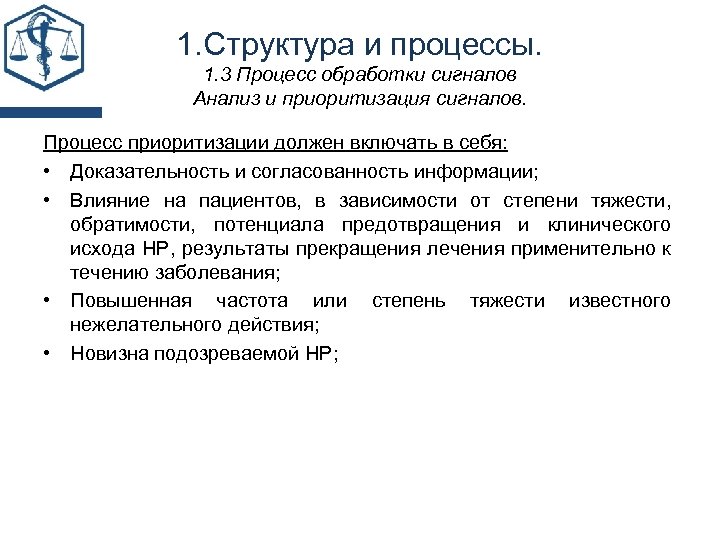 1.Структура и процессы.
1.3 Процесс обработки сигналов
Анализ и приоритизация сигналов.

Процесс приоритизации должен включать в себя:

• Доказательность и согласованность информации;
• Влияние на пациентов, в зависимости от степени тяжести, обратимости, потенциала предотвращения и клинического исхода НР, результаты прекращения лечения применительно к течению заболевания;
• Повышенная частота или степень тяжести известного нежелательного действия;
• Новизна подозреваемой НР;